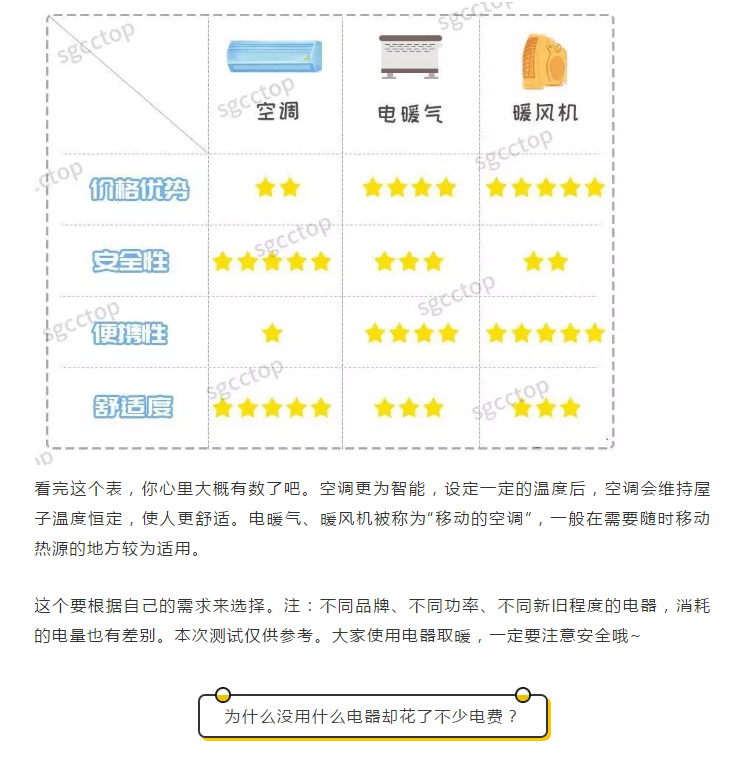 | | 空调 | 电暖气 | 暖风机 |
|---|---|---|---|
| 价格优势 | ★★ | ★★★★ | ★★★★★ |
| 安全性 | ★★★★★ | ★★★ | ★★ |
| 便携性 | ★ | ★★★★ | ★★★★★ |
| 舒适度 | ★★★★★ | ★★★ | ★★★ |

sgcctop

看完这个表，你心里大概有数了吧。空调更为智能，设定一定的温度后，空调会维持屋子温度恒定，使人更舒适。电暖气、暖风机被称为“移动的空调”，一般在需要随时移动热源的地方较为适用。

这个要根据自己的需求来选择。注：不同品牌、不同功率、不同新旧程度的电器，消耗的电量也有差别。本次测试仅供参考。大家使用电器取暖，一定要注意安全哦~

为什么没用什么电器却花了不少电费？